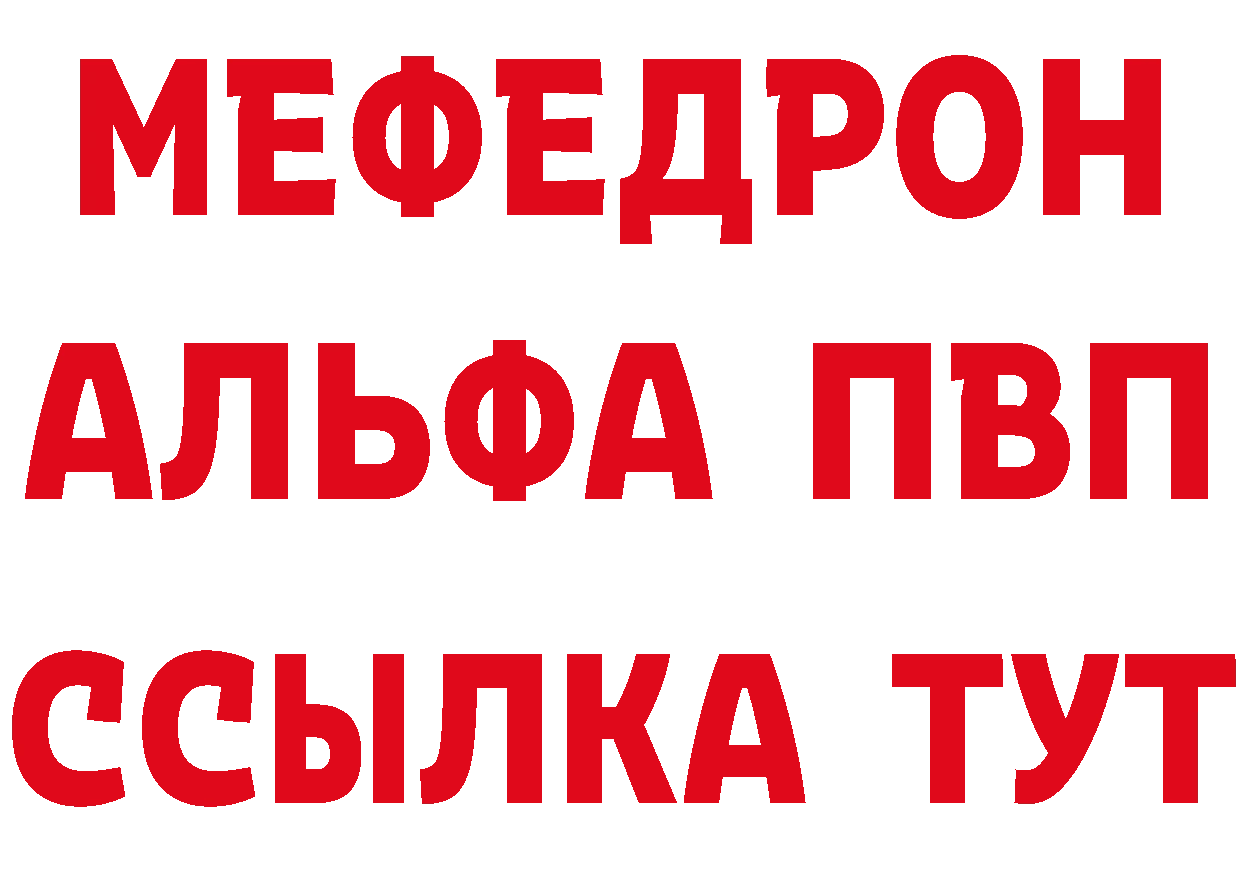 МЕФЕДРОН
АЛЬФА ПВП
ССЫЛКА ТУТ